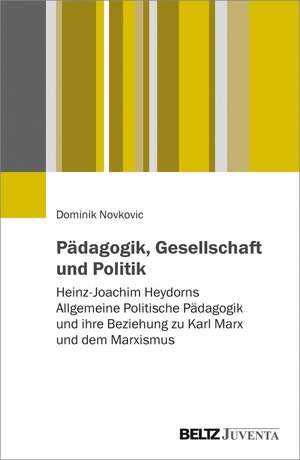 Dominik Novkovic

Pädagogik, Gesellschaft und Politik

Heinz-Joachim Heydorns Allgemeine Politische Pädagogik und ihre Beziehung zu Karl Marx und dem Marxismus

BELTZ JUVENTA